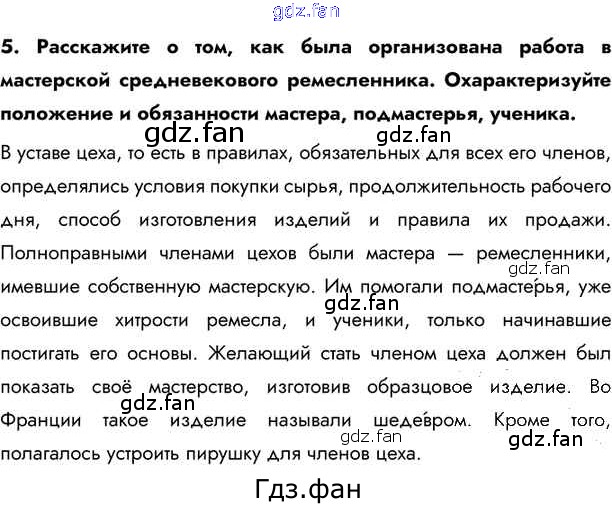 gdz.fan

5. Расскажите о том, как была организована работа в мастерской средневекового ремесленника. Охарактеризуйте положение и обязанности мастера, подмастерья, ученика.

gdz.fan gdz.fan

В уставе цеха, то есть в правилах, обязательных для всех его членов, определялись условия покупки сырья, продолжительность рабочего дня, способ изготовления изделий и правила их продажи. Полноправными членами цехов были мастера — ремесленники, имевшие собственную мастерскую. Им помогали подмастерья, уже освоившие хитрости ремесла, и ученики, только начинавшие постигать его основы. Желающий стать членом цеха должен был показать своё мастерство, изготовив образцовое изделие. Во Франции такое изделие называли шедевром. Кроме того, полагалось устроить пирушку для членов цеха.

gdz.fan gdz.fan gdz.fan gdz.fan gdz.fan

Гдз.фан